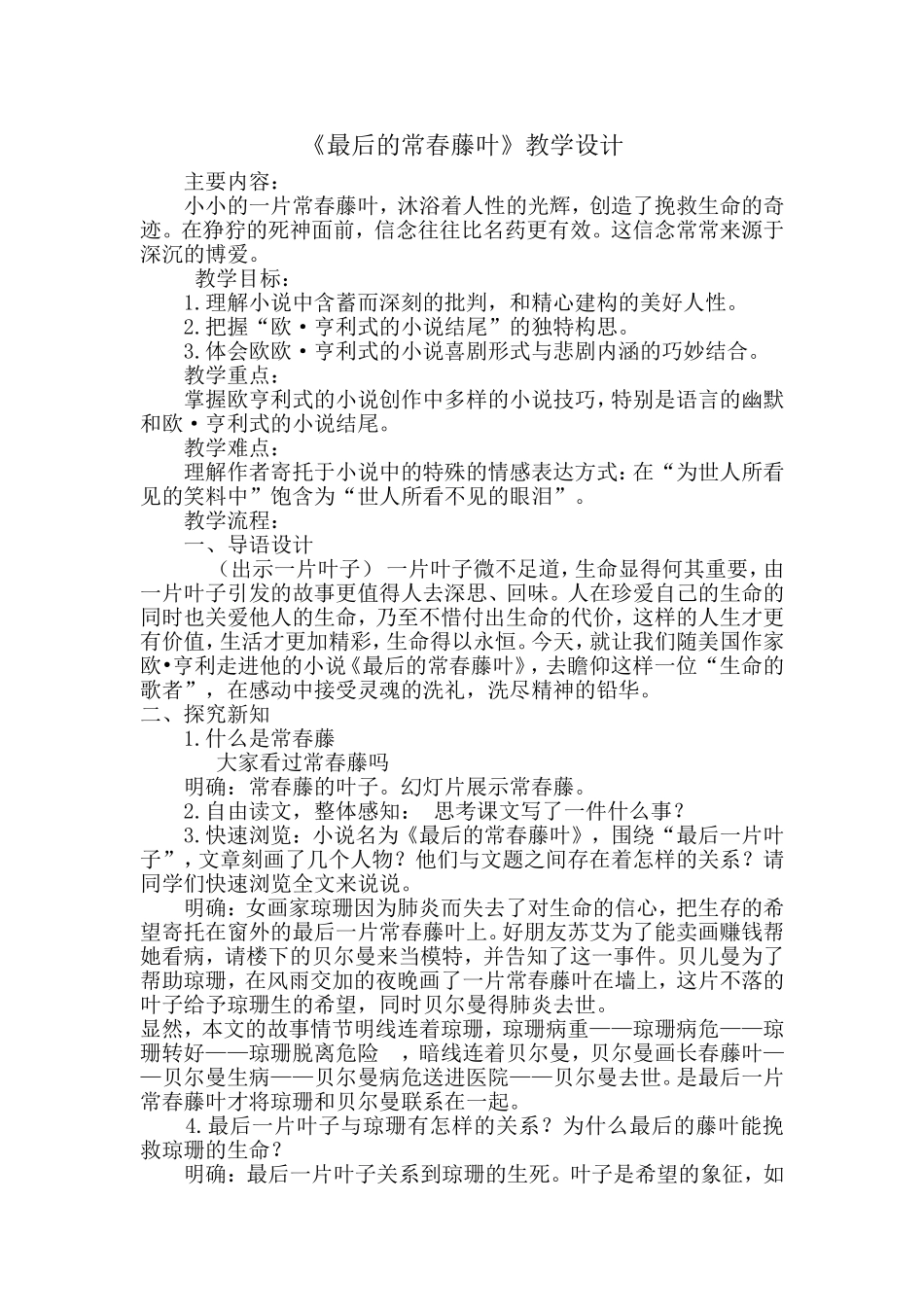 《最后的常春藤叶》教学设计

主要内容：

小小的一片常春藤叶，沐浴着人性的光辉，创造了挽救生命的奇迹。在狰狞的死神面前，信念往往比名药更有效。这信念常常来源于深沉的博爱。

教学目标：

1.理解小说中含蓄而深刻的批判，和精心建构的美好人性。

2.把握“欧·亨利式的小说结尾”的独特构思。

3.体会欧欧·亨利式的小说喜剧形式与悲剧内涵的巧妙结合。

教学重点：

掌握欧亨利式的小说创作中多样的小说技巧，特别是语言的幽默和欧·亨利式的小说结尾。

教学难点：

理解作者寄托于小说中的特殊的情感表达方式：在“为世人所看见的笑料中”饱含为“世人所看不见的眼泪”。

教学流程：

一、导语设计

（出示一片叶子）一片叶子微不足道，生命显得何其重要，由一片叶子引发的故事更值得人去深思、回味。人在珍爱自己的生命的同时也关爱他人的生命，乃至不惜付出生命的代价，这样的人生才更有价值，生活才更加精彩，生命得以永恒。今天，就让我们随美国作家欧•亨利走进他的小说《最后的常春藤叶》，去瞻仰这样一位“生命的歌者”，在感动中接受灵魂的洗礼，洗尽精神的铅华。

二、探究新知

1.什么是常春藤

大家看过常春藤吗

明确：常春藤的叶子。幻灯片展示常春藤。

2.自由读文，整体感知： 思考课文写了一件什么事？

3.快速浏览：小说名为《最后的常春藤叶》，围绕“最后一片叶子”，文章刻画了几个人物？他们与文题之间存在着怎样的关系？请同学们快速浏览全文来说说。

明确：女画家琼珊因为肺炎而失去了对生命的信心，把生存的希望寄托在窗外的最后一片常春藤叶上。好朋友苏艾为了能卖画赚钱帮她看病，请楼下的贝尔曼来当模特，并告知了这一事件。贝儿曼为了帮助琼珊，在风雨交加的夜晚画了一片常春藤叶在墙上，这片不落的叶子给予琼珊生的希望，同时贝尔曼得肺炎去世。

显然，本文的故事情节明线连着琼珊，琼珊病重——琼珊病危——琼珊转好——琼珊脱离危险 ，暗线连着贝尔曼，贝尔曼画长春藤叶——贝尔曼生病——贝尔曼病危送进医院——贝尔曼去世。是最后一片常春藤叶才将琼珊和贝尔曼联系在一起。

4.最后一片叶子与琼珊有怎样的关系？为什么最后的藤叶能挽救琼珊的生命？

明确：最后一片叶子关系到琼珊的生死。叶子是希望的象征，如